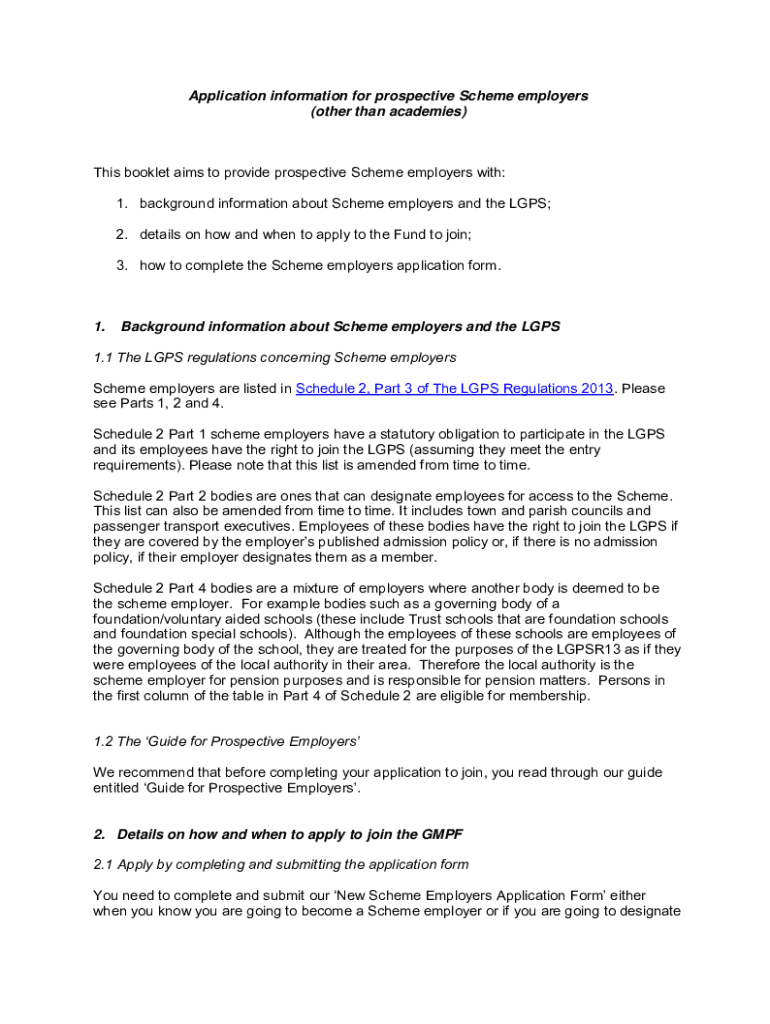 Application information for prospective Scheme employers
(other than academies)

This booklet aims to provide prospective Scheme employers with:

1. background information about Scheme employers and the LGPS;

2. details on how and when to apply to the Fund to join;

3. how to complete the Scheme employers application form.

1. Background information about Scheme employers and the LGPS

1.1 The LGPS regulations concerning Scheme employers

Scheme employers are listed in Schedule 2, Part 3 of The LGPS Regulations 2013. Please see Parts 1, 2 and 4.

Schedule 2 Part 1 scheme employers have a statutory obligation to participate in the LGPS and its employees have the right to join the LGPS (assuming they meet the entry requirements). Please note that this list is amended from time to time.

Schedule 2 Part 2 bodies are ones that can designate employees for access to the Scheme. This list can also be amended from time to time. It includes town and parish councils and passenger transport executives. Employees of these bodies have the right to join the LGPS if they are covered by the employer's published admission policy or, if there is no admission policy, if their employer designates them as a member.

Schedule 2 Part 4 bodies are a mixture of employers where another body is deemed to be the scheme employer. For example bodies such as a governing body of a foundation/voluntary aided schools (these include Trust schools that are foundation schools and foundation special schools). Although the employees of these schools are employees of the governing body of the school, they are treated for the purposes of the LGPSR13 as if they were employees of the local authority in their area. Therefore the local authority is the scheme employer for pension purposes and is responsible for pension matters. Persons in the first column of the table in Part 4 of Schedule 2 are eligible for membership.

1.2 The 'Guide for Prospective Employers'

We recommend that before completing your application to join, you read through our guide entitled 'Guide for Prospective Employers'.

2. Details on how and when to apply to join the GMPF

2.1 Apply by completing and submitting the application form

You need to complete and submit our 'New Scheme Employers Application Form' either when you know you are going to become a Scheme employer or if you are going to designate